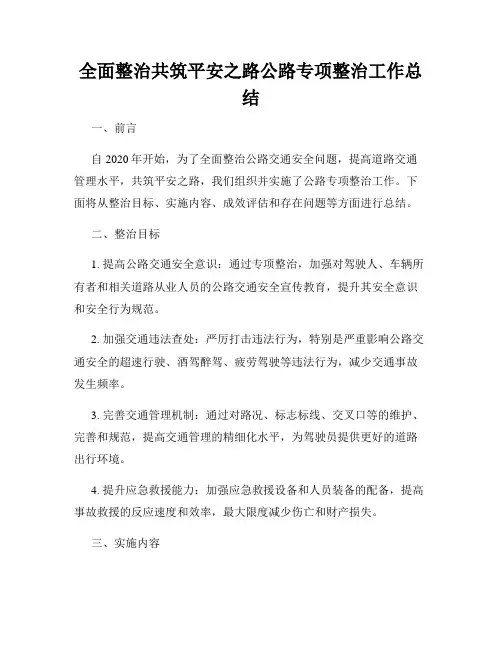 全面整治共筑平安之路公路专项整治工作总结

一、前言

自 2020 年开始，为了全面整治公路交通安全问题，提高道路交通管理水平，共筑平安之路，我们组织并实施了公路专项整治工作。下面将从整治目标、实施内容、成效评估和存在问题等方面进行总结。

二、整治目标

1. 提高公路交通安全意识：通过专项整治，加强对驾驶人、车辆所有者和相关道路从业人员的公路交通安全宣传教育，提升其安全意识和安全行为规范。

2. 加强交通违法查处：严厉打击违法行为，特别是严重影响公路交通安全的超速行驶、酒驾醉驾、疲劳驾驶等违法行为，减少交通事故发生频率。

3. 完善交通管理机制：通过对路况、标志标线、交叉口等的维护、完善和规范，提高交通管理的精细化水平，为驾驶员提供更好的道路出行环境。

4. 提升应急救援能力：加强应急救援设备和人员装备的配备，提高事故救援的反应速度和效率，最大限度减少伤亡和财产损失。

三、实施内容